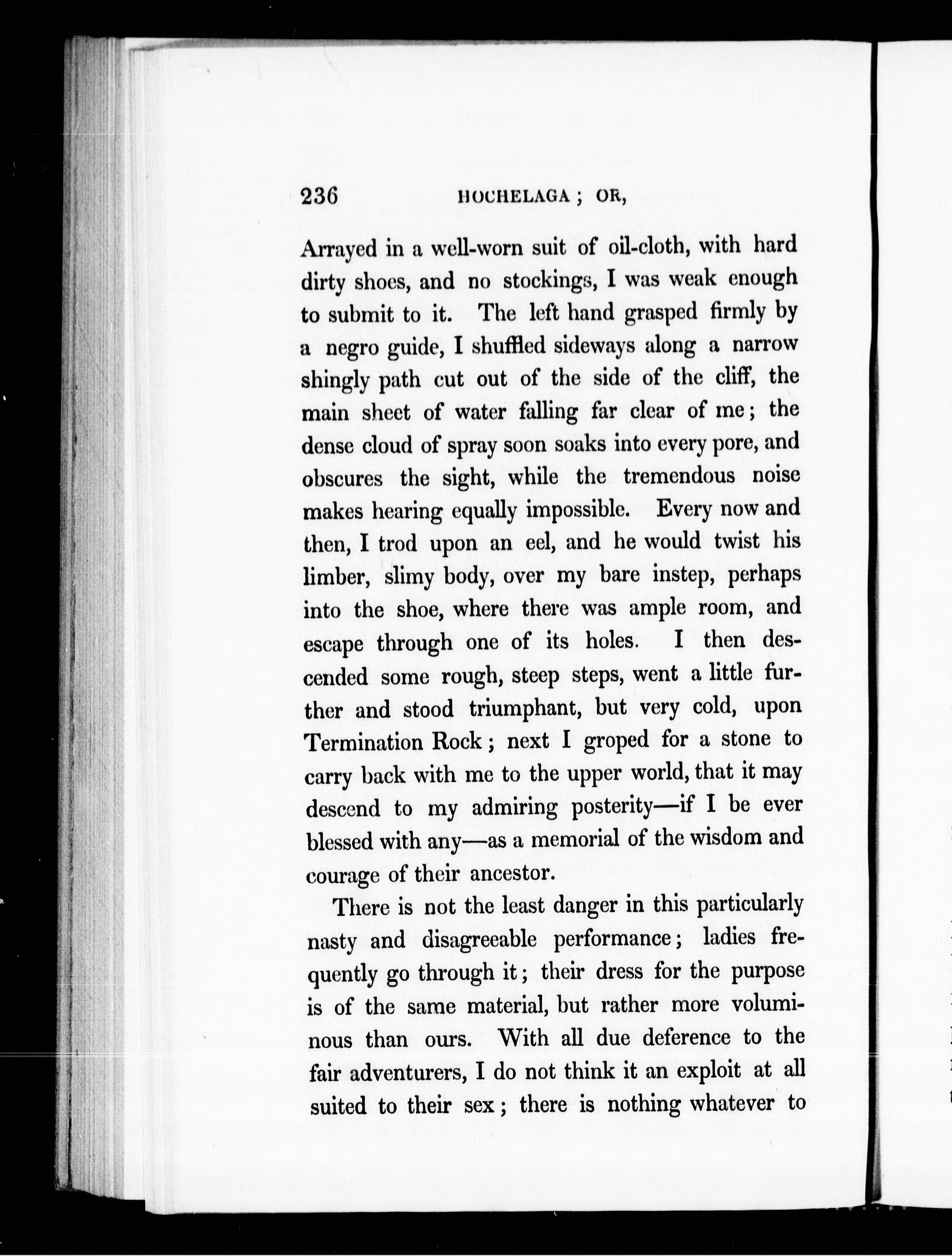 236 HOCHELAGA; OR,

Arrayed in a well-worn suit of oil-cloth, with hard dirty shoes, and no stockings, I was weak enough to submit to it. The left hand grasped firmly by a negro guide, I shuffled sideways along a narrow shingly path cut out of the side of the cliff, the main sheet of water falling far clear of me; the dense cloud of spray soon soaks into every pore, and obscures the sight, while the tremendous noise makes hearing equally impossible. Every now and then, I trod upon an eel, and he would twist his limber, slimy body, over my bare instep, perhaps into the shoe, where there was ample room, and escape through one of its holes. I then descended some rough, steep steps, went a little further and stood triumphant, but very cold, upon Termination Rock; next I groped for a stone to carry back with me to the upper world, that it may descend to my admiring posterity—if I be ever blessed with any—as a memorial of the wisdom and courage of their ancestor.

There is not the least danger in this particularly nasty and disagreeable performance; ladies frequently go through it; their dress for the purpose is of the same material, but rather more voluminous than ours. With all due deference to the fair adventurers, I do not think it an exploit at all suited to their sex; there is nothing whatever to